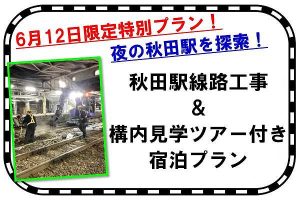 6月12日限定特別プラン！
夜の秋田駅を探索！

秋田駅線路工事
&
構内見学ツアー付き
宿泊プラン